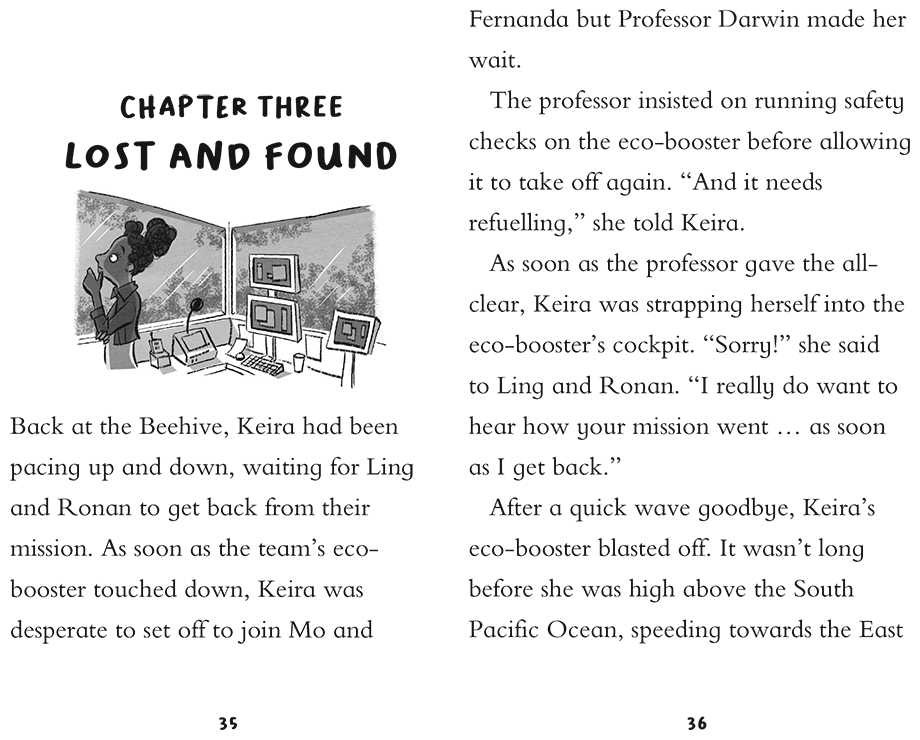 CHAPTER THREE
LOST AND FOUND

Back at the Beehive, Keira had been pacing up and down, waiting for Ling and Ronan to get back from their mission. As soon as the team's eco-booster touched down, Keira was desperate to set off to join Mo and

35

Fernanda but Professor Darwin made her wait.

The professor insisted on running safety checks on the eco-booster before allowing it to take off again. "And it needs refuelling," she told Keira.

As soon as the professor gave the all-clear, Keira was strapping herself into the eco-booster's cockpit. "Sorry!" she said to Ling and Ronan. "I really do want to hear how your mission went … as soon as I get back."

After a quick wave goodbye, Keira's eco-booster blasted off. It wasn't long before she was high above the South Pacific Ocean, speeding towards the East

36